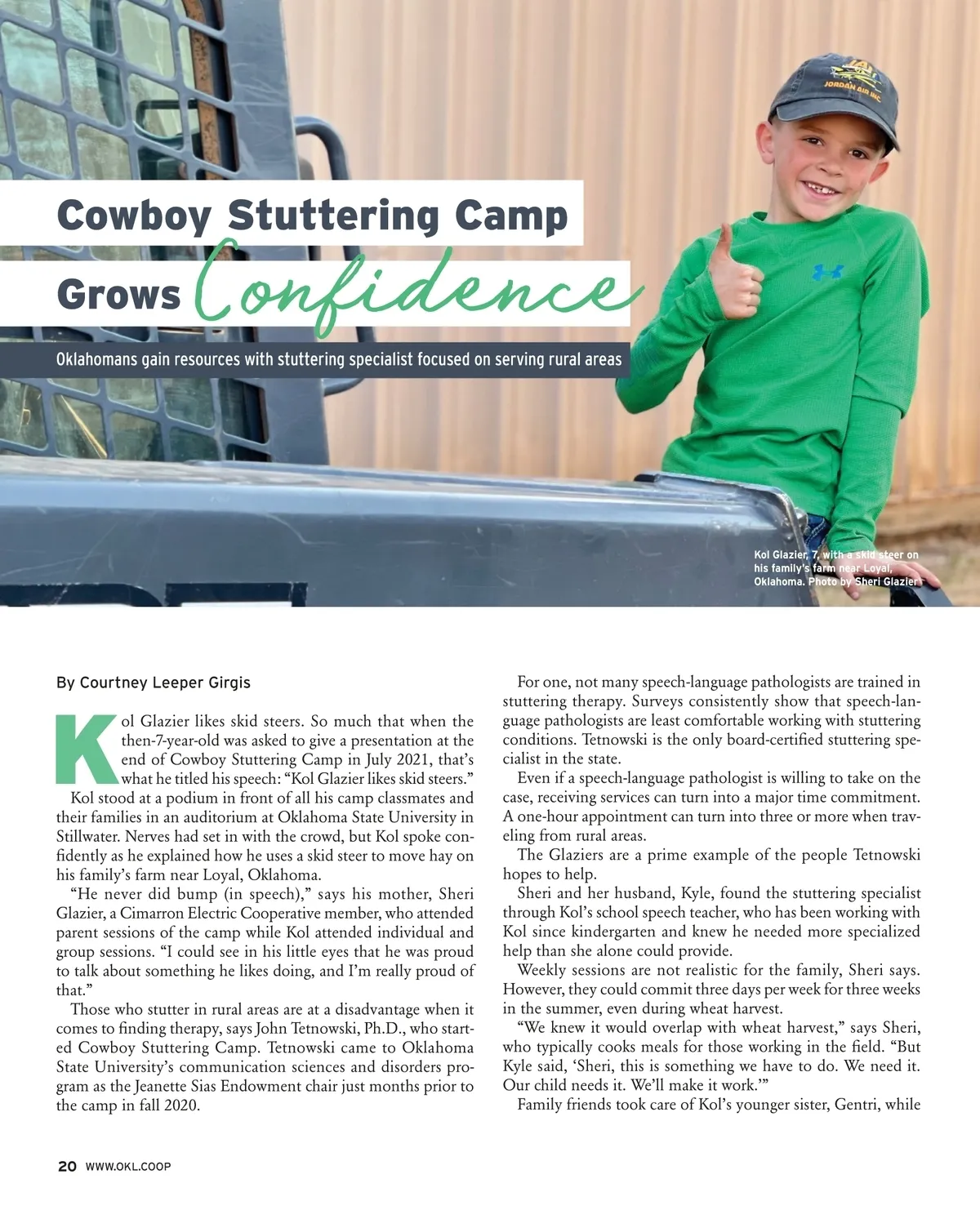 Cowboy Stuttering Camp

Grows Confidence

Oklahomans gain resources with stuttering specialist focused on serving rural areas

Kol Glazier, 7, with a skid steer on his family's farm near Loyal, Oklahoma. Photo by Sheri Glazier

By Courtney Leeper Girgis

Kol Glazier likes skid steers. So much that when the then-7-year-old was asked to give a presentation at the end of Cowboy Stuttering Camp in July 2021, that's what he titled his speech: "Kol Glazier likes skid steers."

Kol stood at a podium in front of all his camp classmates and their families in an auditorium at Oklahoma State University in Stillwater. Nerves had set in with the crowd, but Kol spoke confidently as he explained how he uses a skid steer to move hay on his family's farm near Loyal, Oklahoma.

"He never did bump (in speech)," says his mother, Sheri Glazier, a Cimarron Electric Cooperative member, who attended parent sessions of the camp while Kol attended individual and group sessions. "I could see in his little eyes that he was proud to talk about something he likes doing, and I'm really proud of that."

Those who stutter in rural areas are at a disadvantage when it comes to finding therapy, says John Tetnowski, Ph.D., who started Cowboy Stuttering Camp. Tetnowski came to Oklahoma State University's communication sciences and disorders program as the Jeanette Sias Endowment chair just months prior to the camp in fall 2020.

For one, not many speech-language pathologists are trained in stuttering therapy. Surveys consistently show that speech-language pathologists are least comfortable working with stuttering conditions. Tetnowski is the only board-certified stuttering specialist in the state.

Even if a speech-language pathologist is willing to take on the case, receiving services can turn into a major time commitment. A one-hour appointment can turn into three or more when traveling from rural areas.

The Glaziers are a prime example of the people Tetnowski hopes to help.

Sheri and her husband, Kyle, found the stuttering specialist through Kol's school speech teacher, who has been working with Kol since kindergarten and knew he needed more specialized help than she alone could provide.

Weekly sessions are not realistic for the family, Sheri says. However, they could commit three days per week for three weeks in the summer, even during wheat harvest.

"We knew it would overlap with wheat harvest," says Sheri, who typically cooks meals for those working in the field. "But Kyle said, 'Sheri, this is something we have to do. We need it. Our child needs it. We'll make it work.'"

Family friends took care of Kol's younger sister, Gentri, while

20 WWW.OKL.COOP